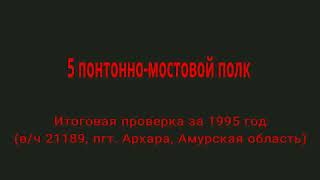 5 понтонно-мостовой полк

Итоговая проверка за 1995 год
(в/ч 21189, пгт. Архара, Амурская область)